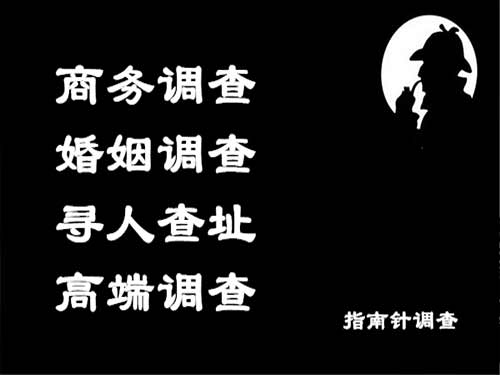 商务调查
婚姻调查
寻人查址
高端调查

指南针调查